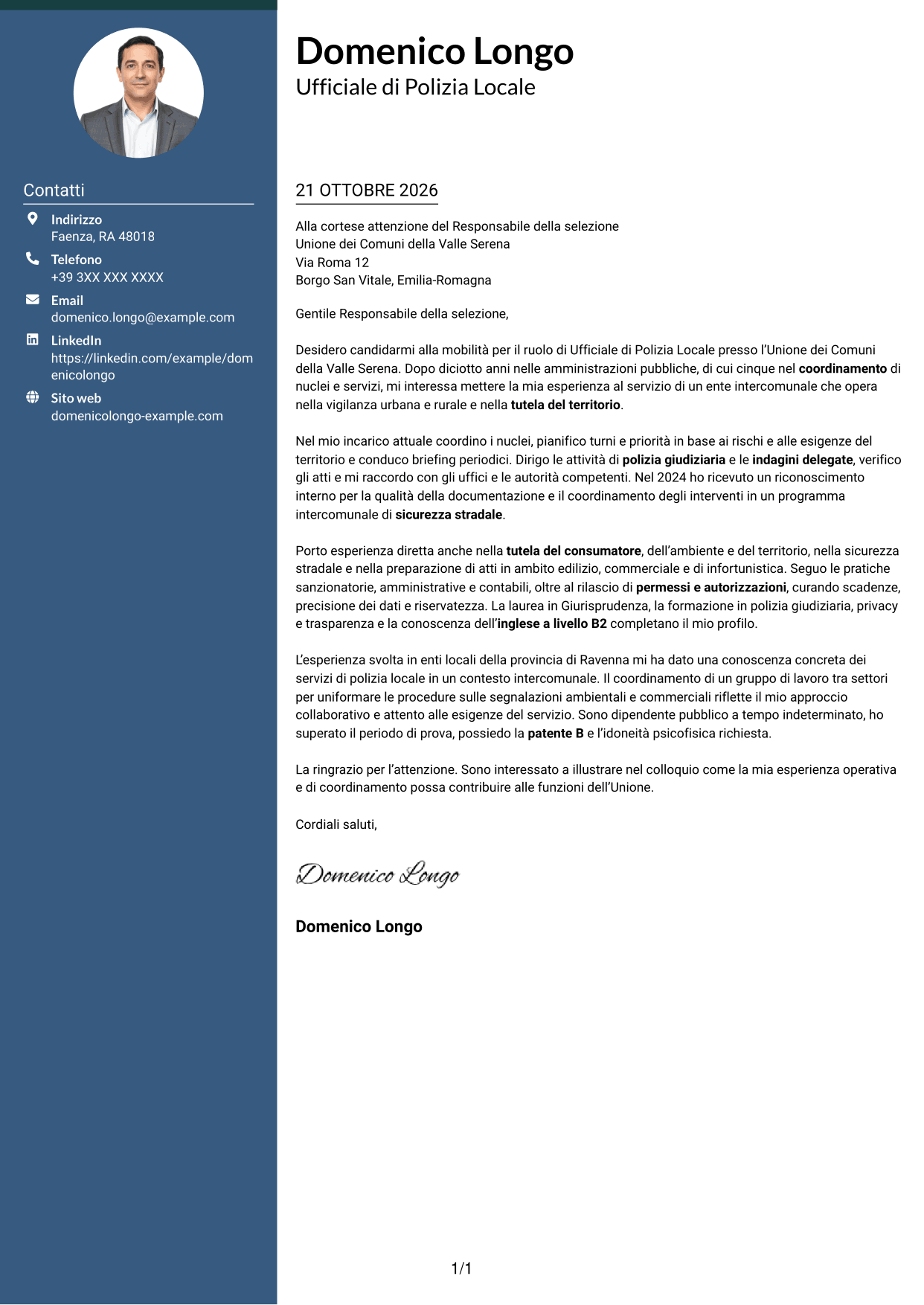 Contatti

Indirizzo
Faenza, RA 48018

Telefono
+39 3XX XXX XXXX

Email
domenico.longo@example.com

LinkedIn
https://linkedin.com/example/domenicolongo

Sito web
domenicolongo-example.com

Domenico Longo
Ufficiale di Polizia Locale

21 OTTOBRE 2026

Alla cortese attenzione del Responsabile della selezione
Unione dei Comuni della Valle Serena
Via Roma 12
Borgo San Vitale, Emilia-Romagna

Gentile Responsabile della selezione,

Desidero candidarmi alla mobilità per il ruolo di Ufficiale di Polizia Locale presso l'Unione dei Comuni della Valle Serena. Dopo diciotto anni nelle amministrazioni pubbliche, di cui cinque nel coordinamento di nuclei e servizi, mi interessa mettere la mia esperienza al servizio di un ente intercomunale che opera nella vigilanza urbana e rurale e nella tutela del territorio.

Nel mio incarico attuale coordino i nuclei, pianifico turni e priorità in base ai rischi e alle esigenze del territorio e conduco briefing periodici. Dirigo le attività di polizia giudiziaria e le indagini delegate, verifico gli atti e mi raccordo con gli uffici e le autorità competenti. Nel 2024 ho ricevuto un riconoscimento interno per la qualità della documentazione e il coordinamento degli interventi in un programma intercomunale di sicurezza stradale.

Porto esperienza diretta anche nella tutela del consumatore, dell'ambiente e del territorio, nella sicurezza stradale e nella preparazione di atti in ambito edilizio, commerciale e di infortunistica. Seguo le pratiche sanzionatorie, amministrative e contabili, oltre al rilascio di permessi e autorizzazioni, curando scadenze, precisione dei dati e riservatezza. La laurea in Giurisprudenza, la formazione in polizia giudiziaria, privacy e trasparenza e la conoscenza dell'inglese a livello B2 completano il mio profilo.

L'esperienza svolta in enti locali della provincia di Ravenna mi ha dato una conoscenza concreta dei servizi di polizia locale in un contesto intercomunale. Il coordinamento di un gruppo di lavoro tra settori per uniformare le procedure sulle segnalazioni ambientali e commerciali riflette il mio approccio collaborativo e attento alle esigenze del servizio. Sono dipendente pubblico a tempo indeterminato, ho superato il periodo di prova, possiedo la patente B e l'idoneità psicofisica richiesta.

La ringrazio per l'attenzione. Sono interessato a illustrare nel colloquio come la mia esperienza operativa e di coordinamento possa contribuire alle funzioni dell'Unione.

Cordiali saluti,

Domenico Longo

Domenico Longo

1/1